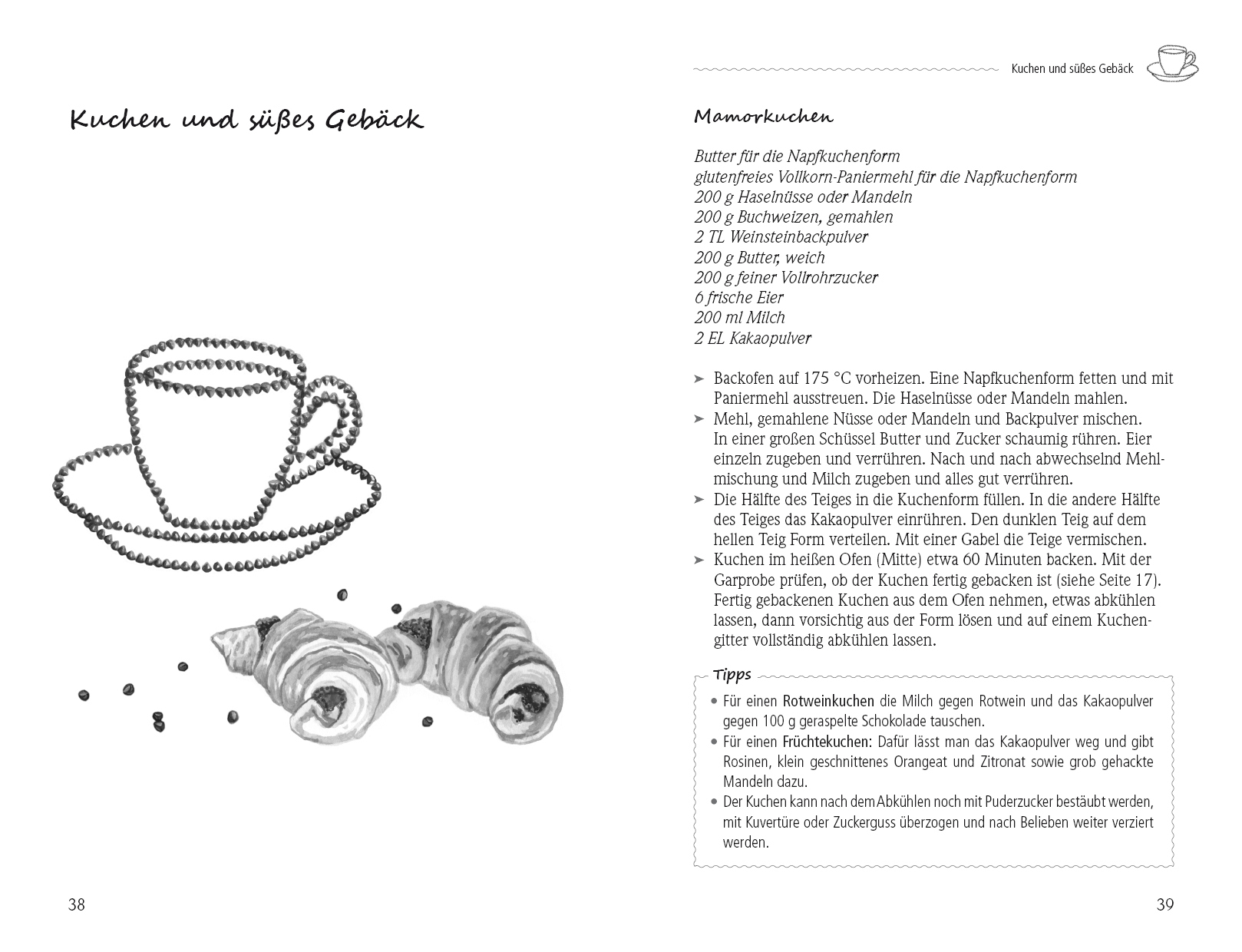 Kuchen und süßes Gebäck

38

Kuchen und süßes Gebäck

Mamorkuchen

Butter für die Napfkuchenform
glutenfreies Vollkorn-Paniermehl für die Napfkuchenform
200 g Haselnüsse oder Mandeln
200 g Buchweizen, gemahlen
2 TL Weinsteinbackpulver
200 g Butter, weich
200 g feiner Vollrohrzucker
6 frische Eier
200 ml Milch
2 EL Kakaopulver

➤ Backofen auf 175 °C vorheizen. Eine Napfkuchenform fetten und mit Paniermehl ausstreuen. Die Haselnüsse oder Mandeln mahlen.
➤ Mehl, gemahlene Nüsse oder Mandeln und Backpulver mischen. In einer großen Schüssel Butter und Zucker schaumig rühren. Eier einzeln zugeben und verrühren. Nach und nach abwechselnd Mehlmischung und Milch zugeben und alles gut verrühren.
➤ Die Hälfte des Teiges in die Kuchenform füllen. In die andere Hälfte des Teiges das Kakaopulver einrühren. Den dunklen Teig auf dem hellen Teig Form verteilen. Mit einer Gabel die Teige vermischen.
➤ Kuchen im heißen Ofen (Mitte) etwa 60 Minuten backen. Mit der Garprobe prüfen, ob der Kuchen fertig gebacken ist (siehe Seite 17). Fertig gebackenen Kuchen aus dem Ofen nehmen, etwas abkühlen lassen, dann vorsichtig aus der Form lösen und auf einem Kuchengitter vollständig abkühlen lassen.

Tipps
• Für einen Rotweinkuchen die Milch gegen Rotwein und das Kakaopulver gegen 100 g geraspelte Schokolade tauschen.
• Für einen Früchtekuchen: Dafür lässt man das Kakaopulver weg und gibt Rosinen, klein geschnittenes Orangeat und Zitronat sowie grob gehackte Mandeln dazu.
• Der Kuchen kann nach dem Abkühlen noch mit Puderzucker bestäubt werden, mit Kuvertüre oder Zuckerguss überzogen und nach Belieben weiter verziert werden.

39